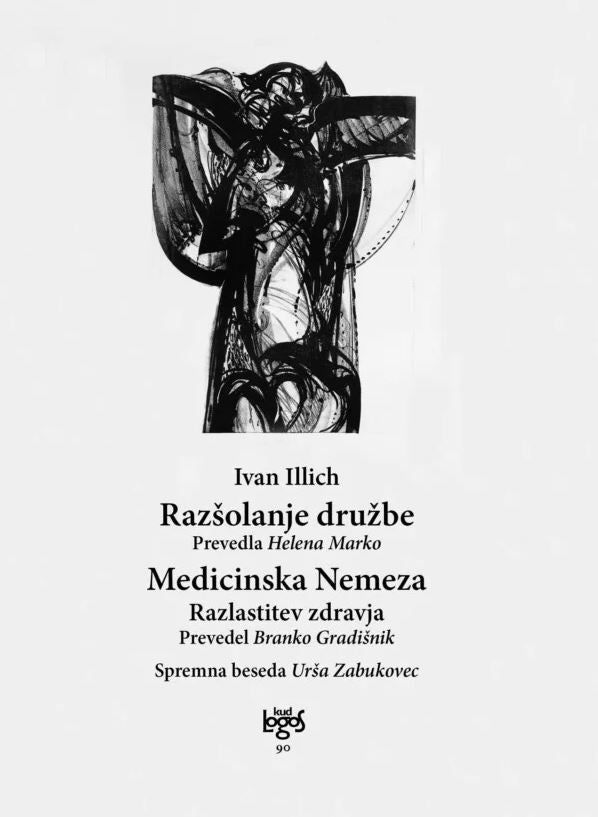 Ivan Illich

Razšolanje družbe

Prevedla Helena Marko

Medicinska Nemeza

Razlastitev zdravja

Prevedel Branko Gradišnik

Spremna beseda Urša Zabukovec

kud
Logos
90